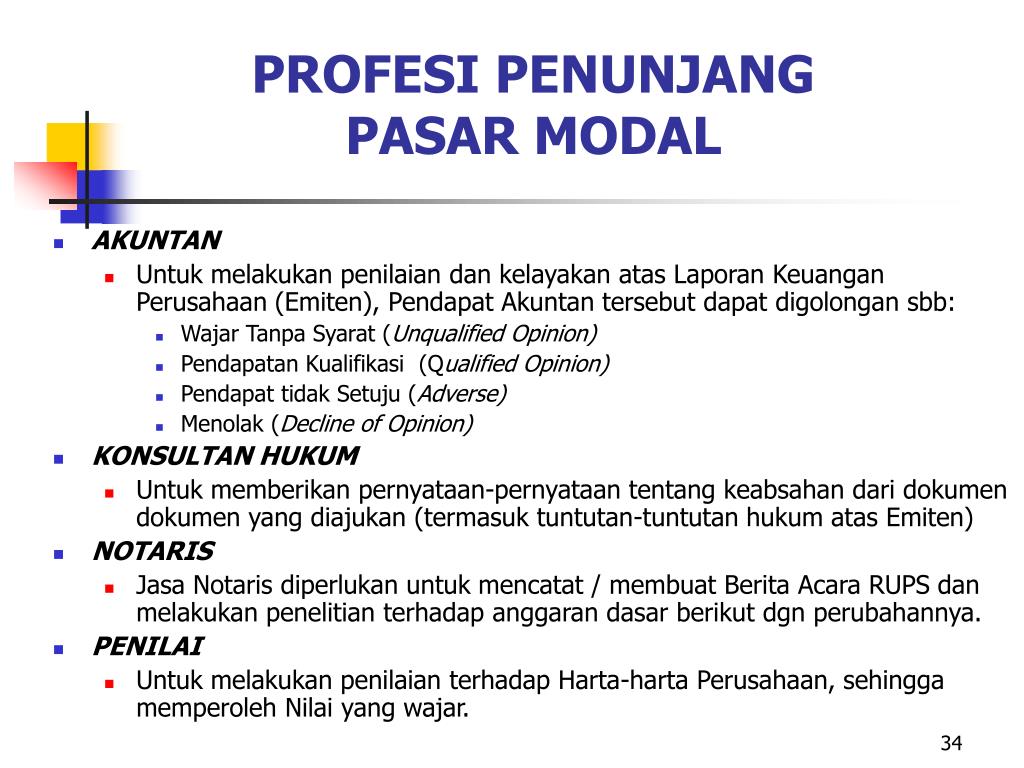 PROFESI PENUNJANG PASAR MODAL

AKUNTAN
Untuk melakukan penilaian dan kelayakan atas Laporan Keuangan Perusahaan (Emiten), Pendapat Akuntan tersebut dapat digolongan sbb:
Wajar Tanpa Syarat (Unqualified Opinion)
Pendapatan Kualifikasi (Qualified Opinion)
Pendapat tidak Setuju (Adverse)
Menolak (Decline of Opinion)
KONSULTAN HUKUM
Untuk memberikan pernyataan-pernyataan tentang keabsahan dari dokumen dokumen yang diajukan (termasuk tuntutan-tuntutan hukum atas Emiten)
NOTARIS
Jasa Notaris diperlukan untuk mencatat / membuat Berita Acara RUPS dan melakukan penelitian terhadap anggaran dasar berikut dgn perubahannya.
PENILAI
Untuk melakukan penilaian terhadap Harta-harta Perusahaan, sehingga memperoleh Nilai yang wajar.

34